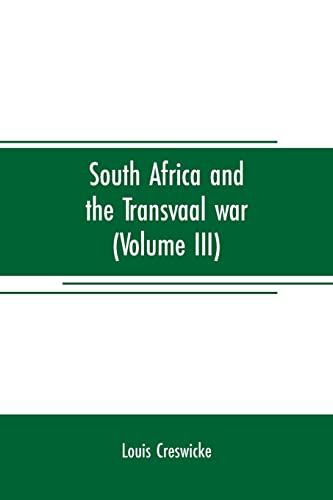 South Africa and the Transvaal war (Volume III)

Louis Creswicke